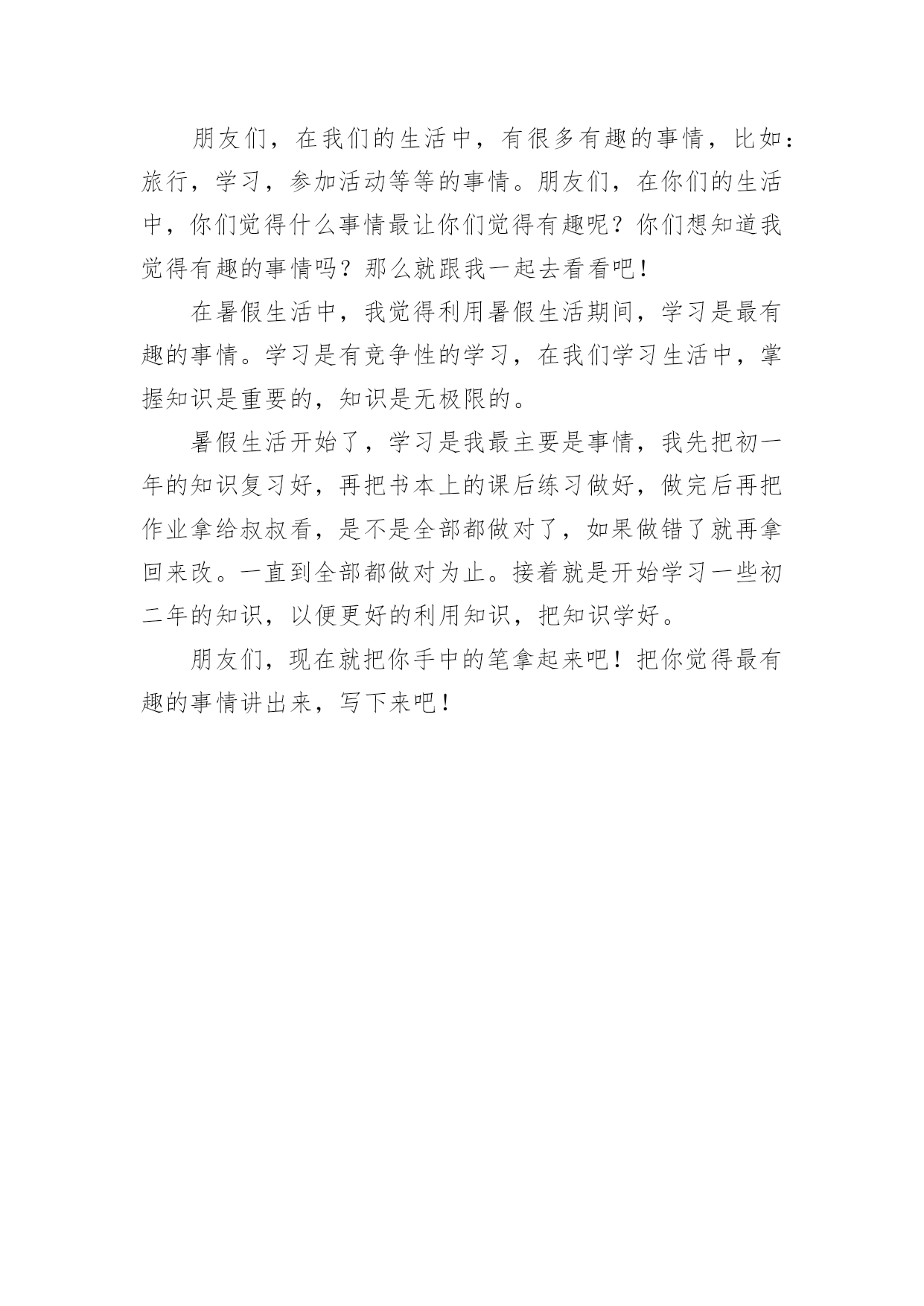 朋友们，在我们的生活中，有很多有趣的事情，比如：旅行，学习，参加活动等等的事情。朋友们，在你们的生活中，你们觉得什么事情最让你们觉得有趣呢？你们想知道我觉得有趣的事情吗？那么就跟我一起去看看吧！

在暑假生活中，我觉得利用暑假生活期间，学习是最有趣的事情。学习是有竞争性的学习，在我们学习生活中，掌握知识是重要的，知识是无极限的。

暑假生活开始了，学习是我最主要是事情，我先把初一年的知识复习好，再把书本上的课后练习做好，做完后再把作业拿给叔叔看，是不是全部都做对了，如果做错了就再拿回来改。一直到全部都做对为止。接着就是开始学习一些初二年的知识，以便更好的利用知识，把知识学好。

朋友们，现在就把你手中的笔拿起来吧！把你觉得最有趣的事情讲出来，写下来吧！